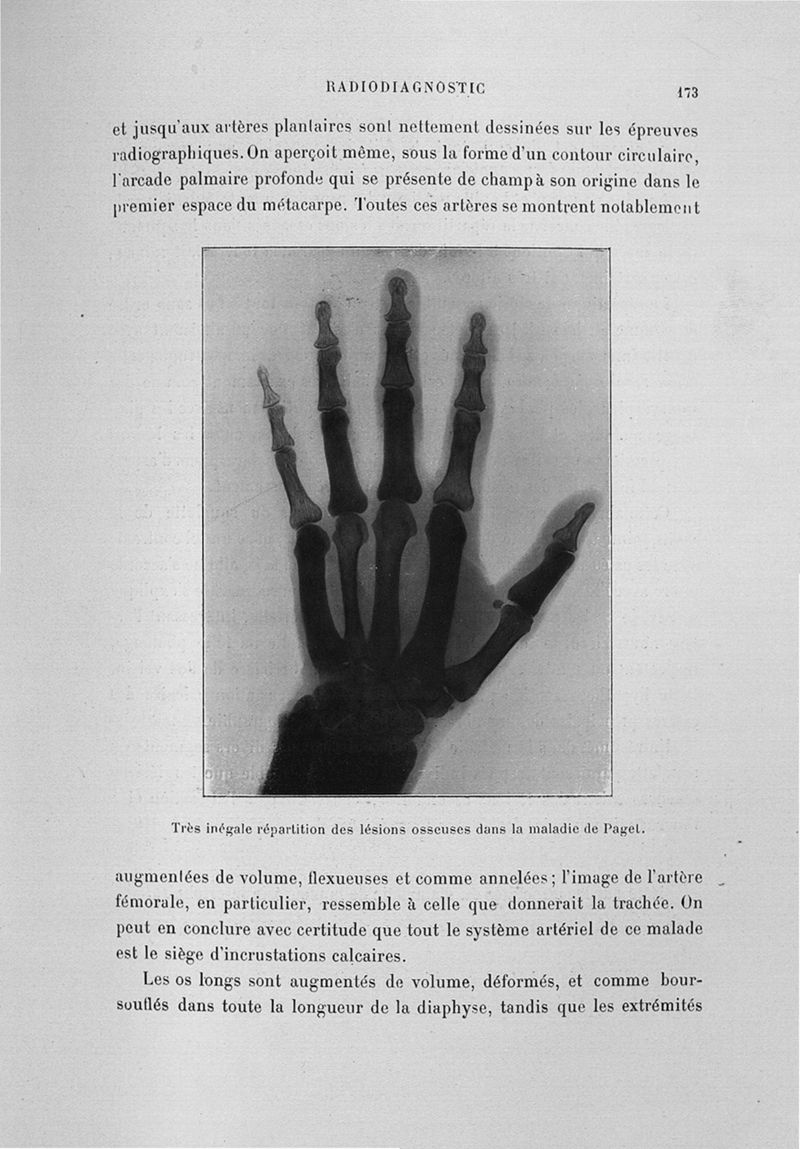 RADIODIAGNOSTIC 173

et jusqu'aux artères plantaires sont nettement dessinées sur les épreuves radiographiques. On aperçoit même, sous la forme d'un contour circulaire, l'arcade palmaire profonde qui se présente de champ à son origine dans le premier espace du métacarpe. Toutes ces artères se montrent notablement

Très inégale répartition des lésions osseuses dans la maladie de Paget.

augmentées de volume, flexueuses et comme annelées ; l'image de l'artère fémorale, en particulier, ressemble à celle que donnerait la trachée. On peut en conclure avec certitude que tout le système artériel de ce malade est le siège d'incrustations calcaires.

Les os longs sont augmentés de volume, déformés, et comme boursouflés dans toute la longueur de la diaphyse, tandis que les extrémités